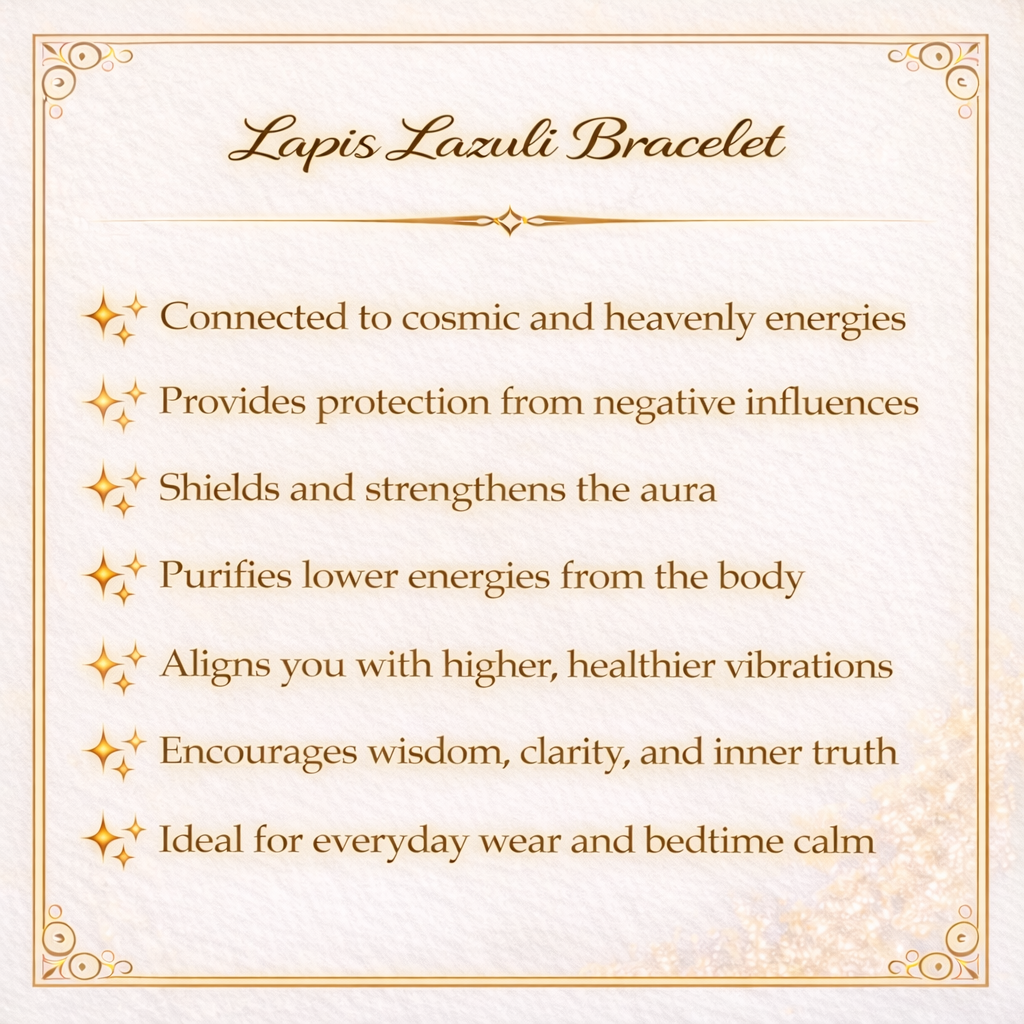 Lapis Lazuli Bracelet

Connected to cosmic and heavenly energies

Provides protection from negative influences

Shields and strengthens the aura

Purifies lower energies from the body

Aligns you with higher, healthier vibrations

Encourages wisdom, clarity, and inner truth

Ideal for everyday wear and bedtime calm